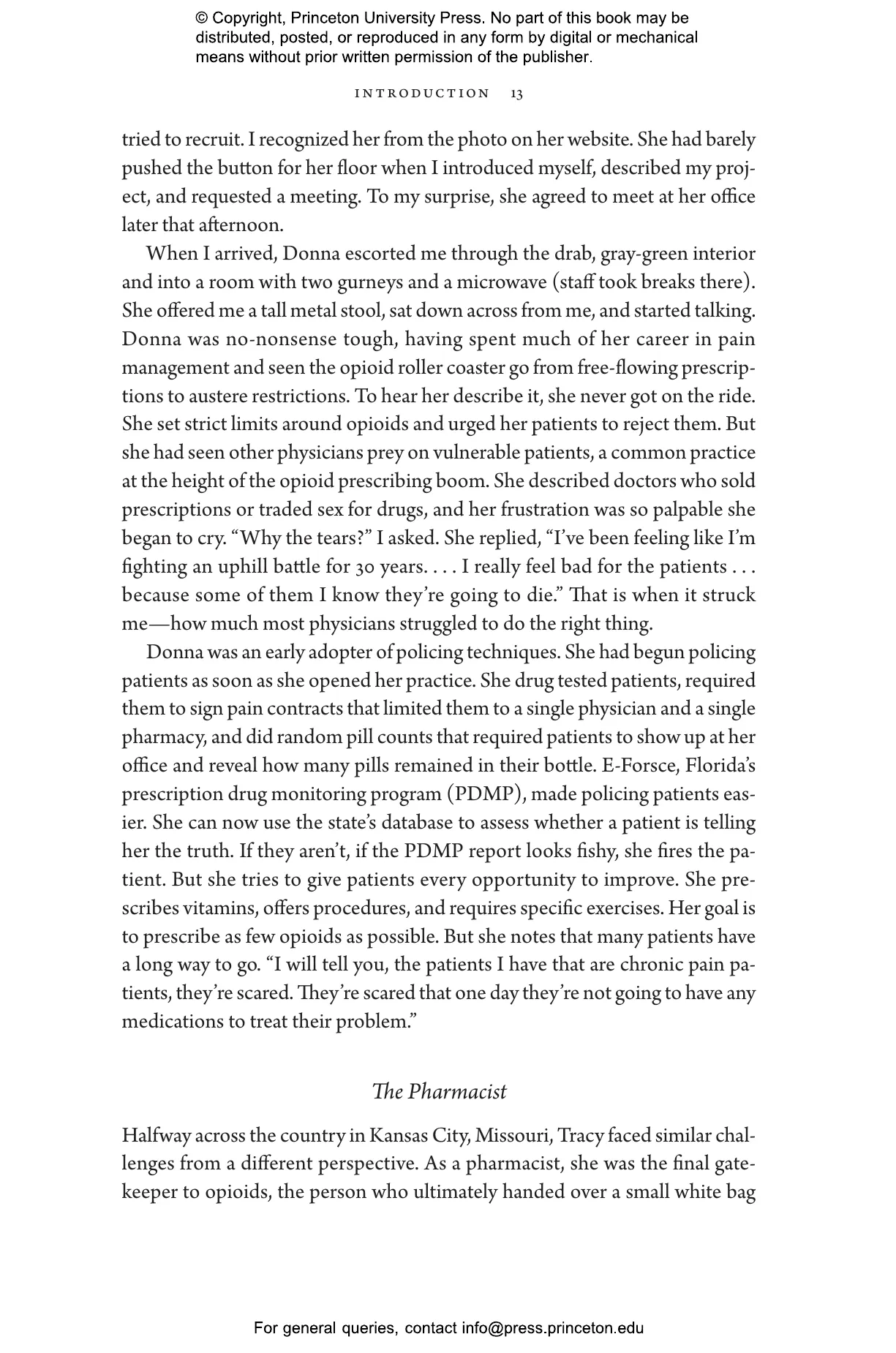 © Copyright, Princeton University Press. No part of this book may be distributed, posted, or reproduced in any form by digital or mechanical means without prior written permission of the publisher.

INTRODUCTION 13

tried to recruit. I recognized her from the photo on her website. She had barely pushed the button for her floor when I introduced myself, described my project, and requested a meeting. To my surprise, she agreed to meet at her office later that afternoon.

When I arrived, Donna escorted me through the drab, gray-green interior and into a room with two gurneys and a microwave (staff took breaks there). She offered me a tall metal stool, sat down across from me, and started talking. Donna was no-nonsense tough, having spent much of her career in pain management and seen the opioid roller coaster go from free-flowing prescriptions to austere restrictions. To hear her describe it, she never got on the ride. She set strict limits around opioids and urged her patients to reject them. But she had seen other physicians prey on vulnerable patients, a common practice at the height of the opioid prescribing boom. She described doctors who sold prescriptions or traded sex for drugs, and her frustration was so palpable she began to cry. “Why the tears?” I asked. She replied, “I’ve been feeling like I’m fighting an uphill battle for 30 years. . . . I really feel bad for the patients . . . because some of them I know they’re going to die.” That is when it struck me—how much most physicians struggled to do the right thing.

Donna was an early adopter of policing techniques. She had begun policing patients as soon as she opened her practice. She drug tested patients, required them to sign pain contracts that limited them to a single physician and a single pharmacy, and did random pill counts that required patients to show up at her office and reveal how many pills remained in their bottle. E-Forsce, Florida’s prescription drug monitoring program (PDMP), made policing patients easier. She can now use the state’s database to assess whether a patient is telling her the truth. If they aren’t, if the PDMP report looks fishy, she fires the patient. But she tries to give patients every opportunity to improve. She prescribes vitamins, offers procedures, and requires specific exercises. Her goal is to prescribe as few opioids as possible. But she notes that many patients have a long way to go. “I will tell you, the patients I have that are chronic pain patients, they’re scared. They’re scared that one day they’re not going to have any medications to treat their problem.”

The Pharmacist

Halfway across the country in Kansas City, Missouri, Tracy faced similar challenges from a different perspective. As a pharmacist, she was the final gatekeeper to opioids, the person who ultimately handed over a small white bag

For general queries, contact info@press.princeton.edu